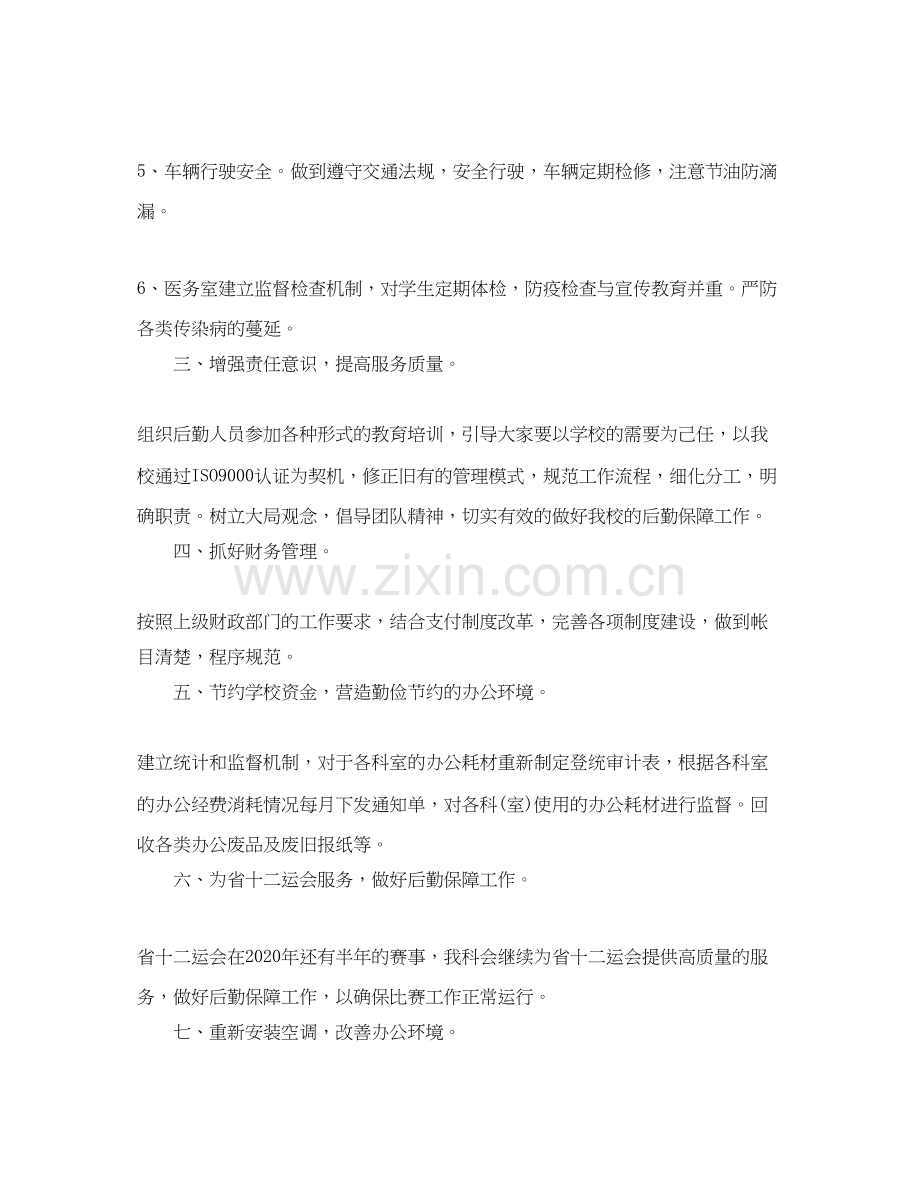 5、车辆行驶安全。做到遵守交通法规，安全行驶，车辆定期检修，注意节油防滴漏。

6、医务室建立监督检查机制，对学生定期体检，防疫检查与宣传教育并重。严防各类传染病的蔓延。

三、增强责任意识，提高服务质量。

组织后勤人员参加各种形式的教育培训，引导大家要以学校的需要为己任，以我校通过ISO9000认证为契机，修正旧有的管理模式，规范工作流程，细化分工，明确职责。树立大局观念，倡导团队精神，切实有效的做好我校的后勤保障工作。

四、抓好财务管理。

www.zixin.com.cn

按照上级财政部门的工作要求，结合支付制度改革，完善各项制度建设，做到帐目清楚，程序规范。

五、节约学校资金，营造勤俭节约的办公环境。

建立统计和监督机制，对于各科室的办公耗材重新制定登统审计表，根据各科室的办公经费消耗情况每月下发通知单，对各科(室)使用的办公耗材进行监督。回收各类办公废品及废旧报纸等。

六、为省十二运会服务，做好后勤保障工作。

省十二运会在2020年还有半年的赛事，我科会继续为省十二运会提供高质量的服务，做好后勤保障工作，以确保比赛工作正常运行。

七、重新安装空调，改善办公环境。